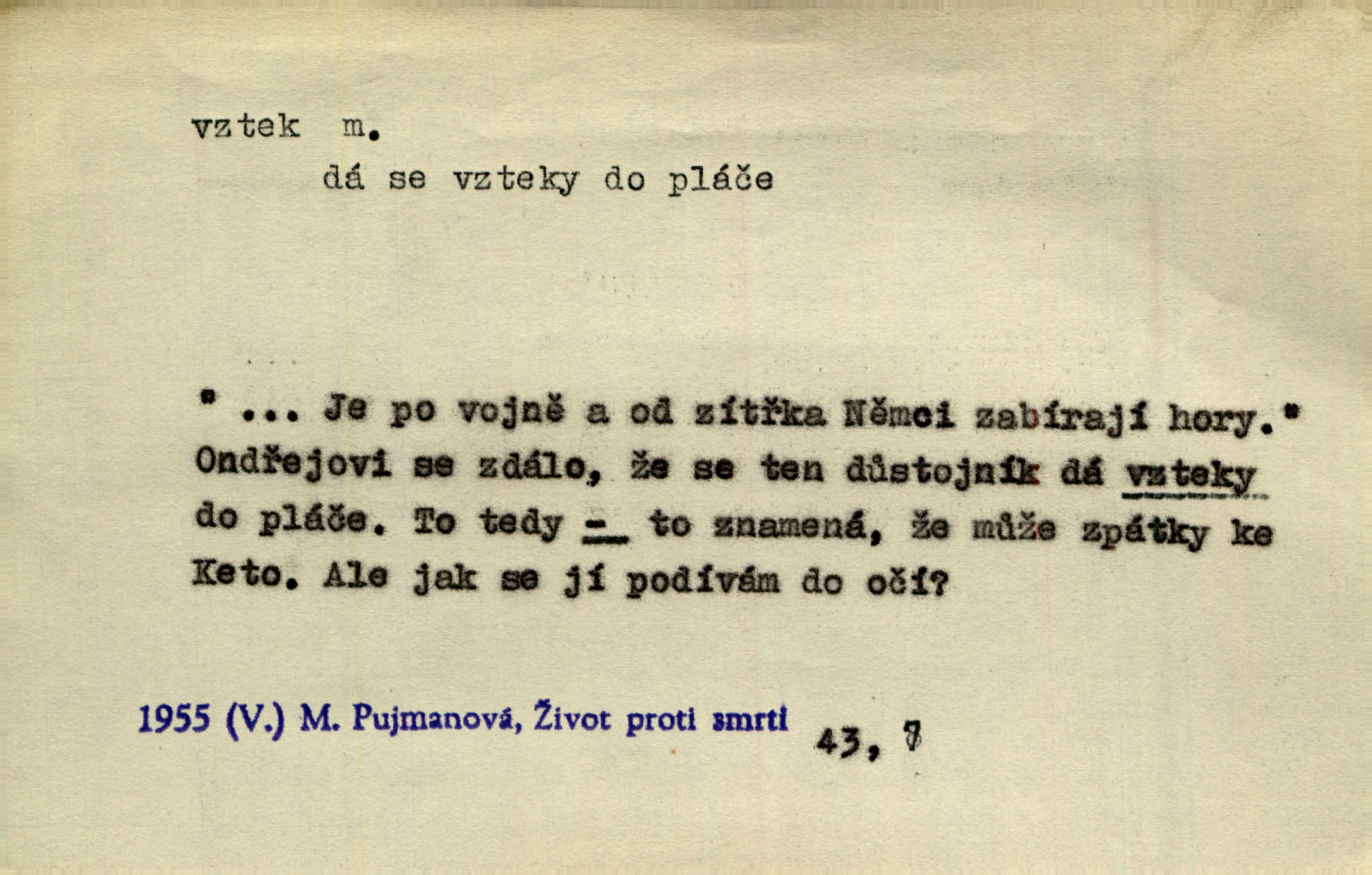 vztek m.

dá se vzteky do pláče

" ... Je po vojně a od zítřka Němci zabírají hory." Ondřejovi se zdálo, že se ten důstojník dá vzteky do pláče. To tedy - to znamená, že může zpátky ke Keto. Ale jak se jí podívám do očí?

1955 (V.) M. Pujmanová, Život proti smrti 43, 7